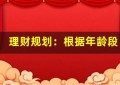 理财规划：根据年龄段